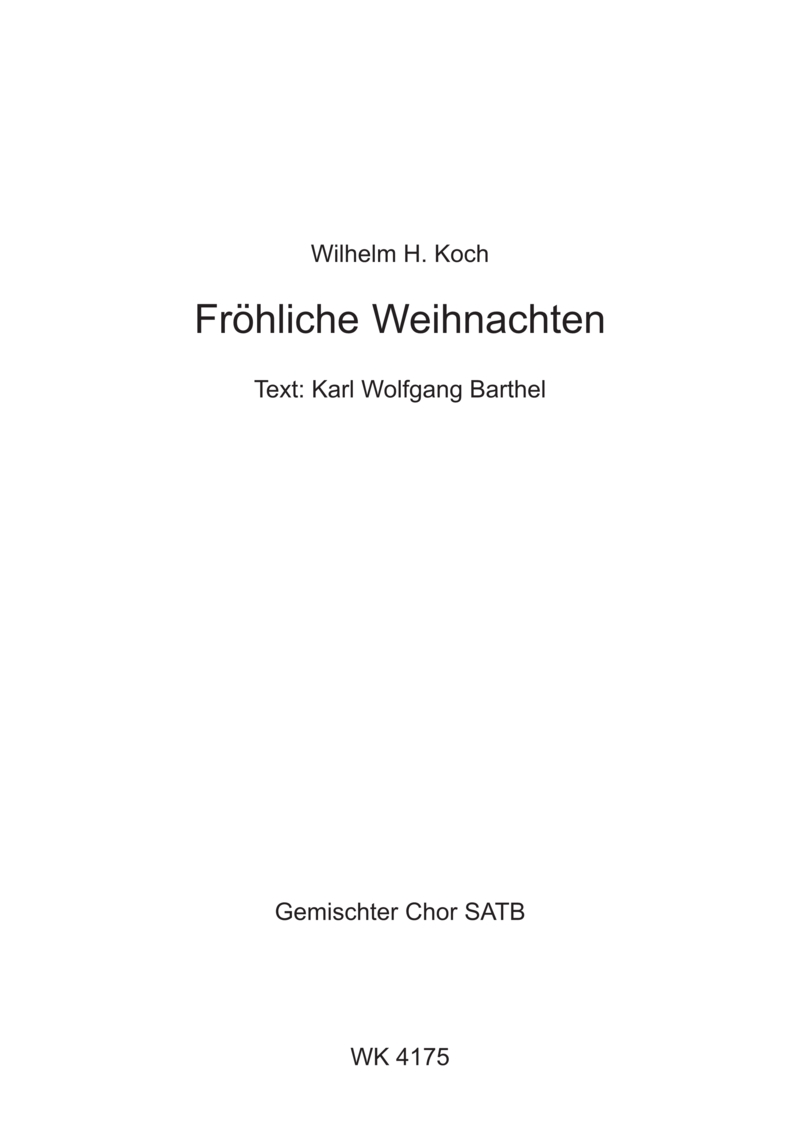 Wilhelm H. Koch

Fröhliche Weihnachten

Text: Karl Wolfgang Barthel

Gemischter Chor SATB

WK 4175